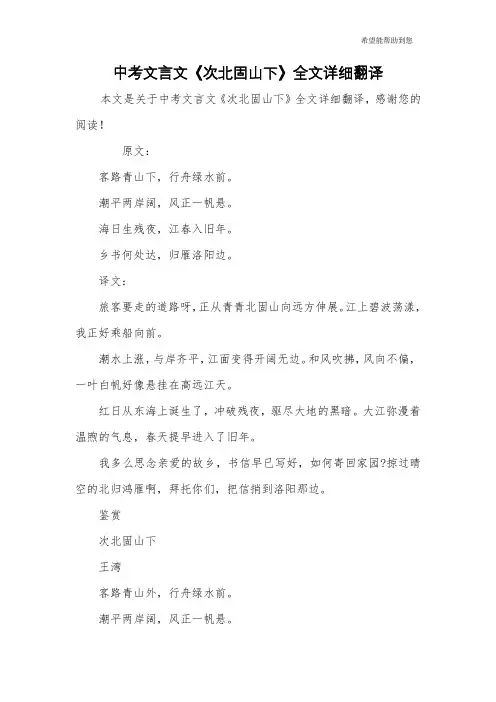 希望能帮助到您

中考文言文《次北固山下》全文详细翻译

本文是关于中考文言文《次北固山下》全文详细翻译，感谢您的阅读！

原文：

客路青山下，行舟绿水前。

潮平两岸阔，风正一帆悬。

海日生残夜，江春入旧年。

乡书何处达，归雁洛阳边。

译文：

旅客要走的道路呀，正从青青北固山向远方伸展。江上碧波荡漾，我正好乘船向前。

潮水上涨，与岸齐平，江面变得开阔无边。和风吹拂，风向不偏，一叶白帆好像悬挂在高远江天。

红日从东海上诞生了，冲破残夜，驱尽大地的黑暗。大江弥漫着温煦的气息，春天提早进入了旧年。

我多么思念亲爱的故乡，书信早已写好，如何寄回家园?掠过晴空的北归鸿雁啊，拜托你们，把信捎到洛阳那边。

鉴赏

次北固山下

王湾

客路青山外，行舟绿水前。

潮平两岸阔，风正一帆悬。